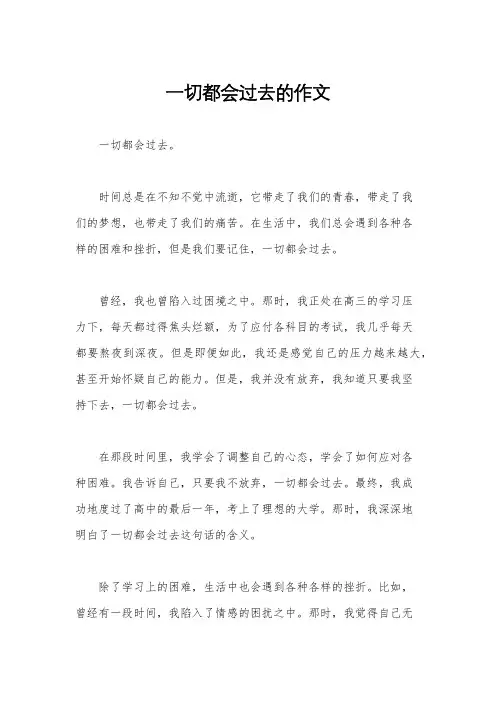 一切都会过去的作文

一切都会过去。

时间总是在不知不觉中流逝，它带走了我们的青春，带走了我们的梦想，也带走了我们的痛苦。在生活中，我们总会遇到各种各样的困难和挫折，但是我们要记住，一切都会过去。

曾经，我也曾陷入过困境之中。那时，我正处在高三的学习压力下，每天都过得焦头烂额，为了应付各科目的考试，我几乎每天都要熬夜到深夜。但是即便如此，我还是感觉自己的压力越来越大，甚至开始怀疑自己的能力。但是，我并没有放弃，我知道只要我坚持下去，一切都会过去。

在那段时间里，我学会了调整自己的心态，学会了如何应对各种困难。我告诉自己，只要我不放弃，一切都会过去。最终，我成功地度过了高中的最后一年，考上了理想的大学。那时，我深深地明白了一切都会过去这句话的含义。

除了学习上的困难，生活中也会遇到各种各样的挫折。比如，曾经有一段时间，我陷入了情感的困扰之中。那时，我觉得自己无